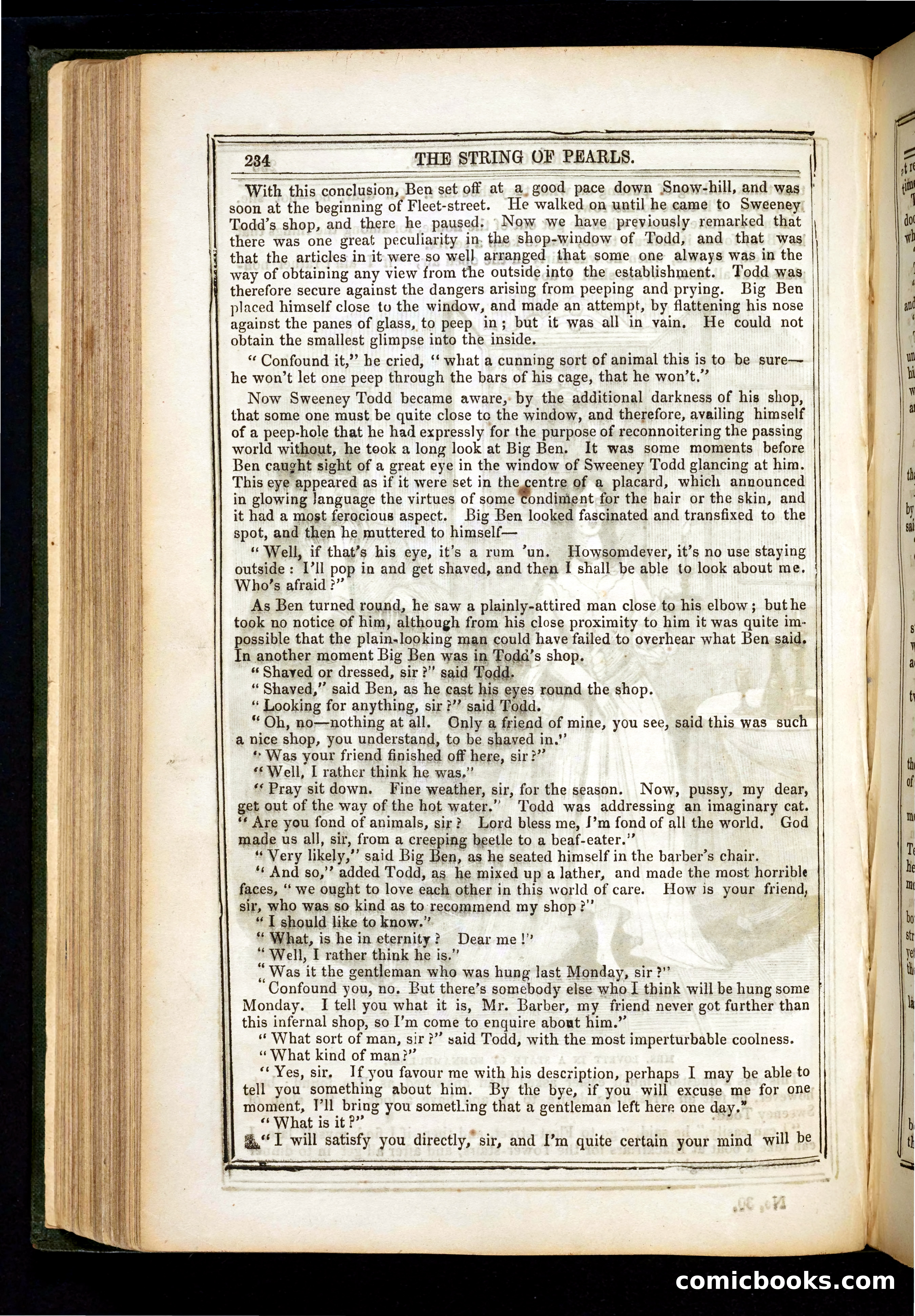 234 THE STRING OF PEARLS.

With this conclusion, Ben set off at a good pace down Snow-hill, and was soon at the beginning of Fleet-street. He walked on until he came to Sweeney Todd's shop, and there he paused. Now we have previously remarked that there was one great peculiarity in the shop-window of Todd, and that was that the articles in it were so well arranged that some one always was in the way of obtaining any view from the outside into the establishment. Todd was therefore secure against the dangers arising from peeping and prying. Big Ben placed himself close to the window, and made an attempt, by flattening his nose against the panes of glass, to peep in; but it was all in vain. He could not obtain the smallest glimpse into the inside.

"Confound it," he cried, "what a cunning sort of animal this is to be sure—he won't let one peep through the bars of his cage, that he won't."

Now Sweeney Todd became aware, by the additional darkness of his shop, that some one must be quite close to the window, and therefore, availing himself of a peep-hole that he had expressly for the purpose of reconnoitering the passing world without, he took a long look at Big Ben. It was some moments before Ben caught sight of a great eye in the window of Sweeney Todd glancing at him. This eye appeared as if it were set in the centre of a placard, which announced in glowing language the virtues of some condiment for the hair or the skin, and it had a most ferocious aspect. Big Ben looked fascinated and transfixed to the spot, and then he muttered to himself—

"Well, if that's his eye, it's a rum 'un. Howsomdever, it's no use staying outside: I'll pop in and get shaved, and then I shall be able to look about me. Who's afraid?"

As Ben turned round, he saw a plainly-attired man close to his elbow; but he took no notice of him, although from his close proximity to him it was quite impossible that the plain-looking man could have failed to overhear what Ben said. In another moment Big Ben was in Todd's shop.

"Shaved or dressed, sir?" said Todd.

"Shaved," said Ben, as he cast his eyes round the shop.

"Looking for anything, sir?" said Todd.

"Oh, no—nothing at all. Only a friend of mine, you see, said this was such a nice shop, you understand, to be shaved in."

"Was your friend finished off here, sir?"

"Well, I rather think he was."

"Pray sit down. Fine weather, sir, for the season. Now, pussy, my dear, get out of the way of the hot water." Todd was addressing an imaginary cat. "Are you fond of animals, sir? Lord bless me, I'm fond of all the world. God made us all, sir, from a creeping beetle to a beaf-eater."

"Very likely," said Big Ben, as he seated himself in the barber's chair.

"And so," added Todd, as he mixed up a lather, and made the most horrible faces, "we ought to love each other in this world of care. How is your friend, sir, who was so kind as to recommend my shop?"

"I should like to know."

"What, is he in eternity? Dear me!"

"Well, I rather think he is."

"Was it the gentleman who was hung last Monday, sir?"

"Confound you, no. But there's somebody else who I think will be hung some Monday. I tell you what it is, Mr. Barber, my friend never got further than this infernal shop, so I'm come to enquire about him."

"What sort of man, sir?" said Todd, with the most imperturbable coolness.

"What kind of man?"

"Yes, sir. If you favour me with his description, perhaps I may be able to tell you something about him. By the bye, if you will excuse me for one moment, I'll bring you something that a gentleman left here one day."

"What is it?"

"I will satisfy you directly, sir, and I'm quite certain your mind will be

comicbooks.com